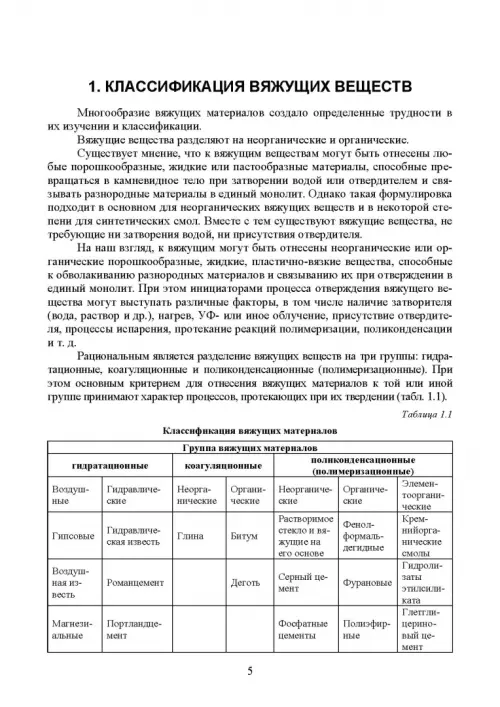 1. КЛАССИФИКАЦИЯ ВЯЖУЩИХ ВЕЩЕСТВ

Многообразие вяжущих материалов создало определенные трудности в их изучении и классификации.

Вяжущие вещества разделяют на неорганические и органические.

Существует мнение, что к вяжущим веществам могут быть отнесены любые порошкообразные, жидкие или пастообразные материалы, способные превращаться в камневидное тело при затворении водой или отвердителем и связывать разнородные материалы в единый монолит. Однако такая формулировка подходит в основном для неорганических вяжущих веществ и в некоторой степени для синтетических смол. Вместе с тем существуют вяжущие вещества, не требующие ни затворения водой, ни присутствия отвердителя.

На наш взгляд, к вяжущим могут быть отнесены неорганические или органические порошкообразные, жидкие, пластично-вязкие вещества, способные к обволакиванию разнородных материалов и связыванию их при отверждении в единый монолит. При этом инициаторами процесса отверждения вяжущего вещества могут выступать различные факторы, в том числе наличие затворителя (вода, раствор и др.), нагрев, УФ- или иное облучение, присутствие отвердителя, процессы испарения, протекание реакций полимеризации, поликонденсации и т. д.

Рациональным является разделение вяжущих веществ на три группы: гидратационные, коагуляционные и поликонденсационные (полимеризационные). При этом основным критерием для отнесения вяжущих материалов к той или иной группе принимают характер процессов, протекающих при их твердении (табл. 1.1).

Таблица 1.1

Классификация вяжущих материалов

| Группа вяжущих материалов | | | | | | |
|---|---|---|---|---|---|---|
| гидратационные | | коагуляционные | | поликонденсационные (полимеризационные) | | |
| Воздушные | Гидравлические | Неорганические | Органические | Неорганические | Органические | Элементоорганические |
| Гипсовые | Гидравлическая известь | Глина | Битум | Растворимое стекло и вяжущие на его основе | Фенолформальдегидные | Кремнийорганические смолы |
| Воздушная известь | Романцемент | | Деготь | Серный цемент | Фурановые | Гидролизаты этилсиликата |
| Магнезиальные | Портландцемент | | | Фосфатные цементы | Полиэфирные | Глетглицериновый цемент |

5